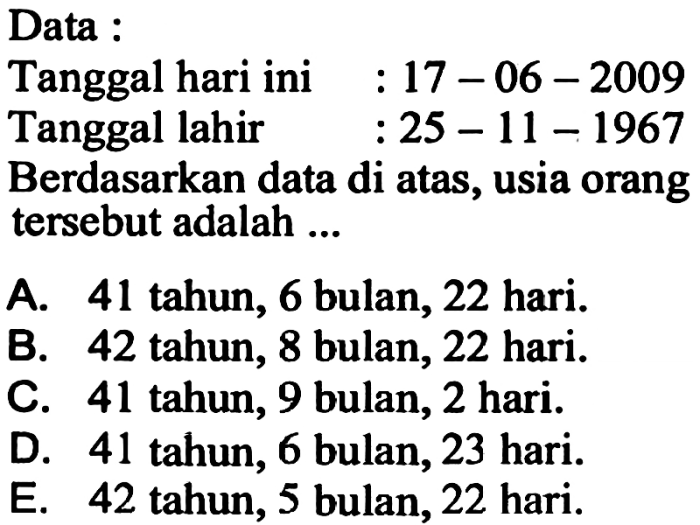 Data :
Tanggal hari ini : 17 – 06 – 2009
Tanggal lahir : 25 – 11 – 1967
Berdasarkan data di atas, usia orang tersebut adalah ...

A. 41 tahun, 6 bulan, 22 hari.
B. 42 tahun, 8 bulan, 22 hari.
C. 41 tahun, 9 bulan, 2 hari.
D. 41 tahun, 6 bulan, 23 hari.
E. 42 tahun, 5 bulan, 22 hari.